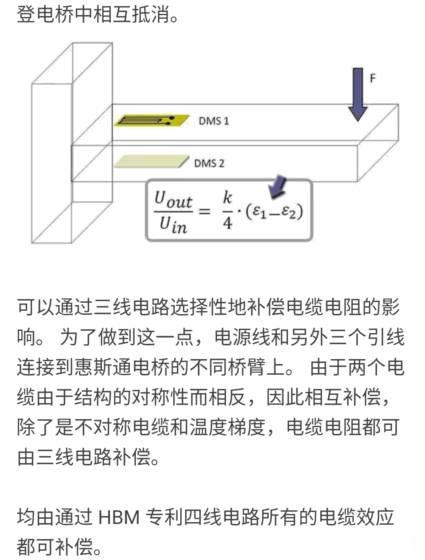 登电桥中相互抵消。

F

DMS 1

DMS 2

$\frac{U_{out}}{U_{in}} = \frac{k}{4} \cdot (\varepsilon_1 - \varepsilon_2)$

可以通过三线电路选择性地补偿电缆电阻的影响。 为了做到这一点，电源线和另外三个引线连接到惠斯通电桥的不同桥臂上。 由于两个电缆由于结构的对称性而相反，因此相互补偿，除了是不对称电缆和温度梯度，电缆电阻都可由三线电路补偿。

均由通过 HBM 专利四线电路所有的电缆效应都可补偿。